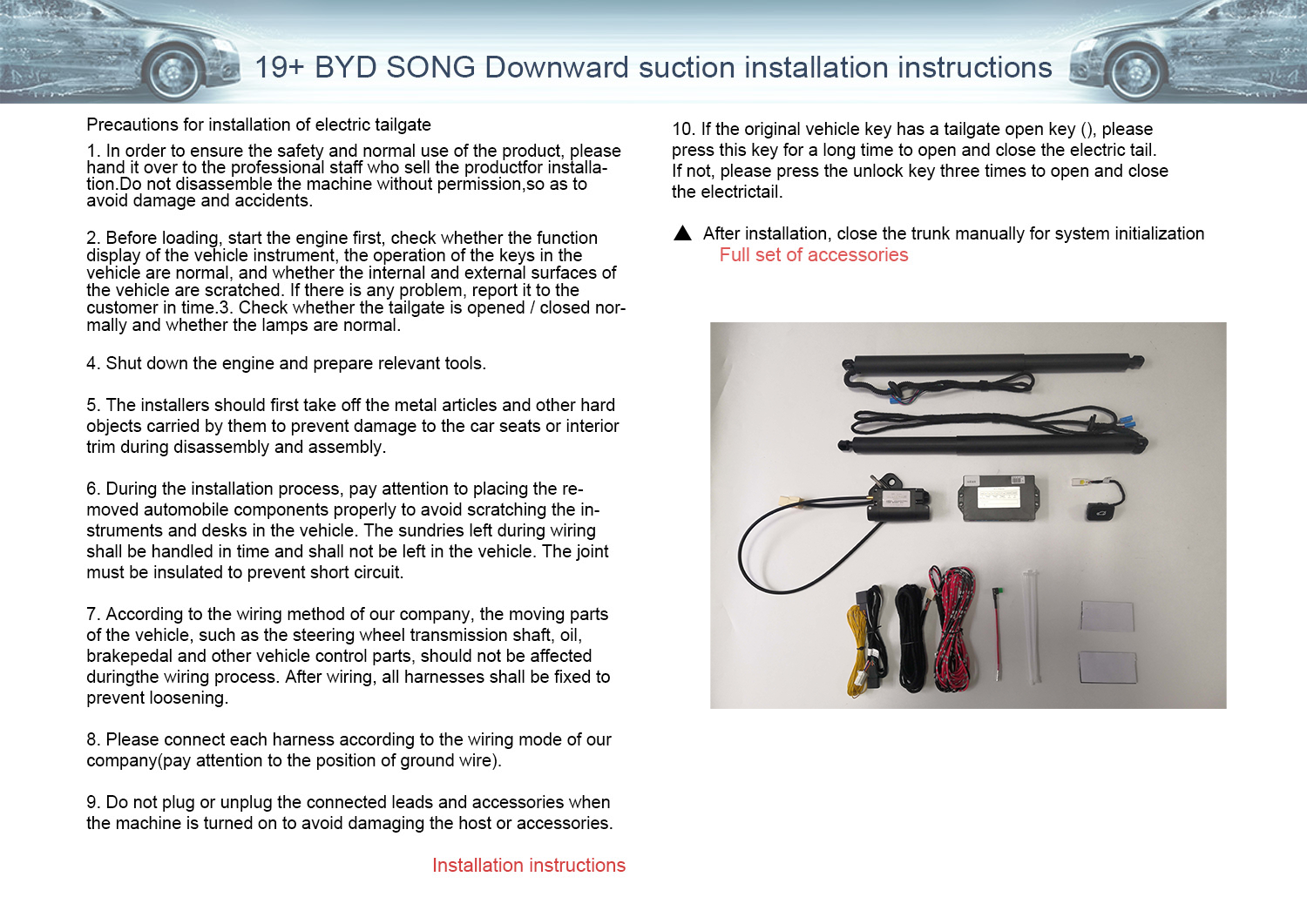 19+ BYD SONG Downward suction installation instructions

Precautions for installation of electric tailgate

1. In order to ensure the safety and normal use of the product, please hand it over to the professional staff who sell the productfor installation.Do not disassemble the machine without permission,so as to avoid damage and accidents.

2. Before loading, start the engine first, check whether the function display of the vehicle instrument, the operation of the keys in the vehicle are normal, and whether the internal and external surfaces of the vehicle are scratched. If there is any problem, report it to the customer in time.3. Check whether the tailgate is opened / closed normally and whether the lamps are normal.

4. Shut down the engine and prepare relevant tools.

5. The installers should first take off the metal articles and other hard objects carried by them to prevent damage to the car seats or interior trim during disassembly and assembly.

6. During the installation process, pay attention to placing the removed automobile components properly to avoid scratching the instruments and desks in the vehicle. The sundries left during wiring shall be handled in time and shall not be left in the vehicle. The joint must be insulated to prevent short circuit.

7. According to the wiring method of our company, the moving parts of the vehicle, such as the steering wheel transmission shaft, oil, brakepedal and other vehicle control parts, should not be affected duringthe wiring process. After wiring, all harnesses shall be fixed to prevent loosening.

8. Please connect each harness according to the wiring mode of our company(pay attention to the position of ground wire).

9. Do not plug or unplug the connected leads and accessories when the machine is turned on to avoid damaging the host or accessories.

Installation instructions

10. If the original vehicle key has a tailgate open key (), please press this key for a long time to open and close the electric tail. If not, please press the unlock key three times to open and close the electrictail.

▲ After installation, close the trunk manually for system initialization

Full set of accessories